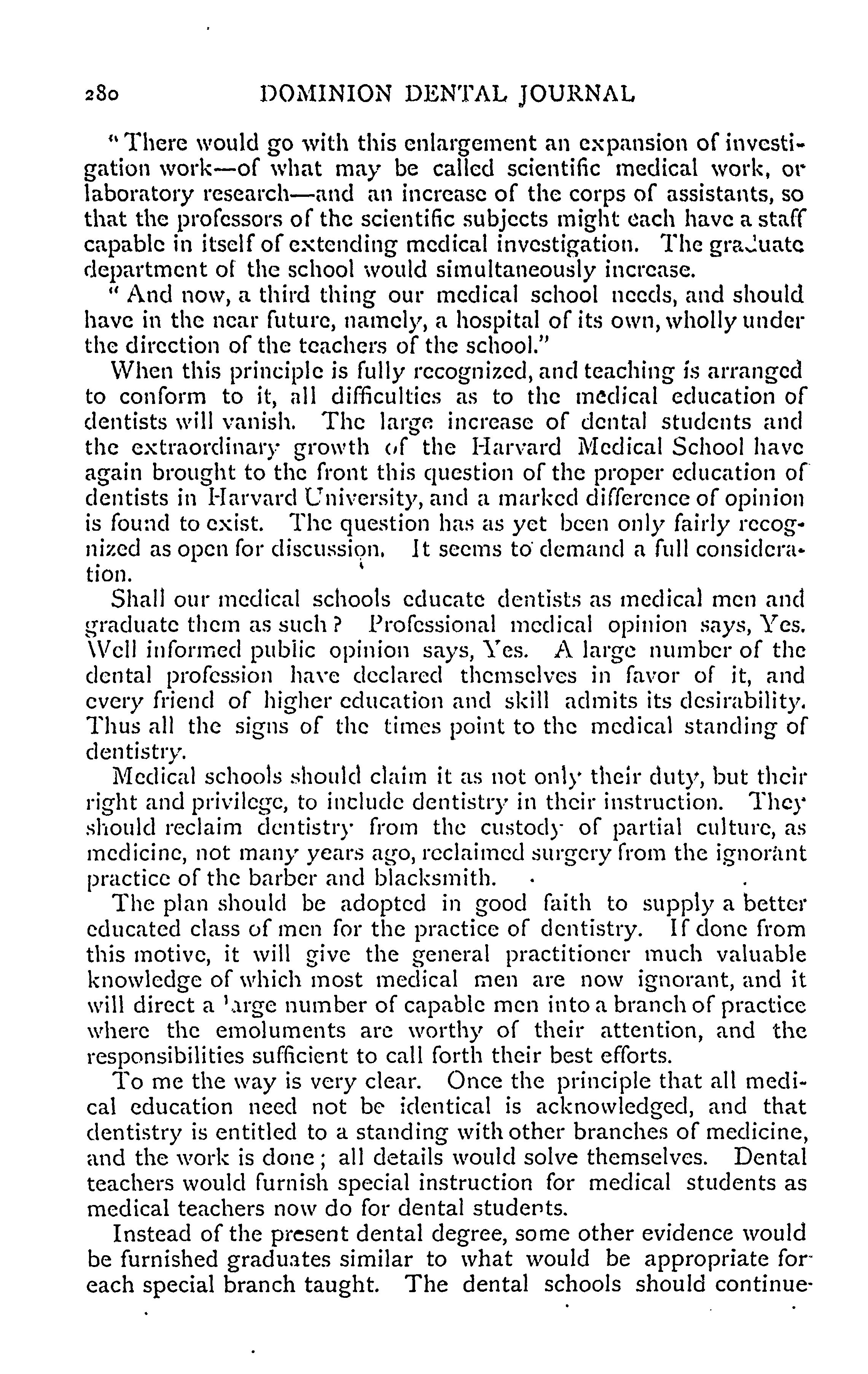 280 DOMINION DENTAL JOURNAL

"There would go with this enlargement an expansion of investigation work—of what may be called scientific medical work, or laboratory research—and an increase of the corps of assistants, so that the professors of the scientific subjects might each have a staff capable in itself of extending medical investigation. The graduate department of the school would simultaneously increase.

"And now, a third thing our medical school needs, and should have in the near future, namely, a hospital of its own, wholly under the direction of the teachers of the school."

When this principle is fully recognized, and teaching is arranged to conform to it, all difficulties as to the medical education of dentists will vanish. The large increase of dental students and the extraordinary growth of the Harvard Medical School have again brought to the front this question of the proper education of dentists in Harvard University, and a marked difference of opinion is found to exist. The question has as yet been only fairly recognized as open for discussion. It seems to demand a full consideration.

Shall our medical schools educate dentists as medical men and graduate them as such? Professional medical opinion says, Yes. Well informed public opinion says, Yes. A large number of the dental profession have declared themselves in favor of it, and every friend of higher education and skill admits its desirability. Thus all the signs of the times point to the medical standing of dentistry.

Medical schools should claim it as not only their duty, but their right and privilege, to include dentistry in their instruction. They should reclaim dentistry from the custody of partial culture, as medicine, not many years ago, reclaimed surgery from the ignorant practice of the barber and blacksmith.

The plan should be adopted in good faith to supply a better educated class of men for the practice of dentistry. If done from this motive, it will give the general practitioner much valuable knowledge of which most medical men are now ignorant, and it will direct a large number of capable men into a branch of practice where the emoluments are worthy of their attention, and the responsibilities sufficient to call forth their best efforts.

To me the way is very clear. Once the principle that all medical education need not be identical is acknowledged, and that dentistry is entitled to a standing with other branches of medicine, and the work is done; all details would solve themselves. Dental teachers would furnish special instruction for medical students as medical teachers now do for dental students.

Instead of the present dental degree, some other evidence would be furnished graduates similar to what would be appropriate for each special branch taught. The dental schools should continue